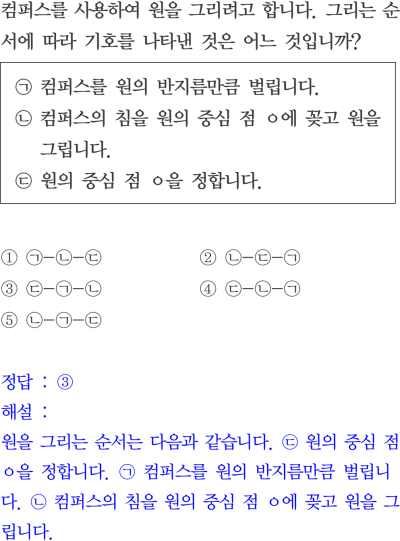 컴퍼스를 사용하여 원을 그리려고 합니다. 그리는 순서에 따라 기호를 나타낸 것은 어느 것입니까?

㉠ 컴퍼스를 원의 반지름만큼 벌립니다.
㉡ 컴퍼스의 침을 원의 중심 점 ㅇ에 꽂고 원을 그립니다.
㉢ 원의 중심 점 ㅇ을 정합니다.

① ㉠-㉡-㉢
② ㉡-㉢-㉠
③ ㉢-㉠-㉡
④ ㉢-㉡-㉠
⑤ ㉡-㉠-㉢

정답 : ③
해설 :
원을 그리는 순서는 다음과 같습니다. ㉢ 원의 중심 점 ㅇ을 정합니다. ㉠ 컴퍼스를 원의 반지름만큼 벌립니다. ㉡ 컴퍼스의 침을 원의 중심 점 ㅇ에 꽂고 원을 그립니다.